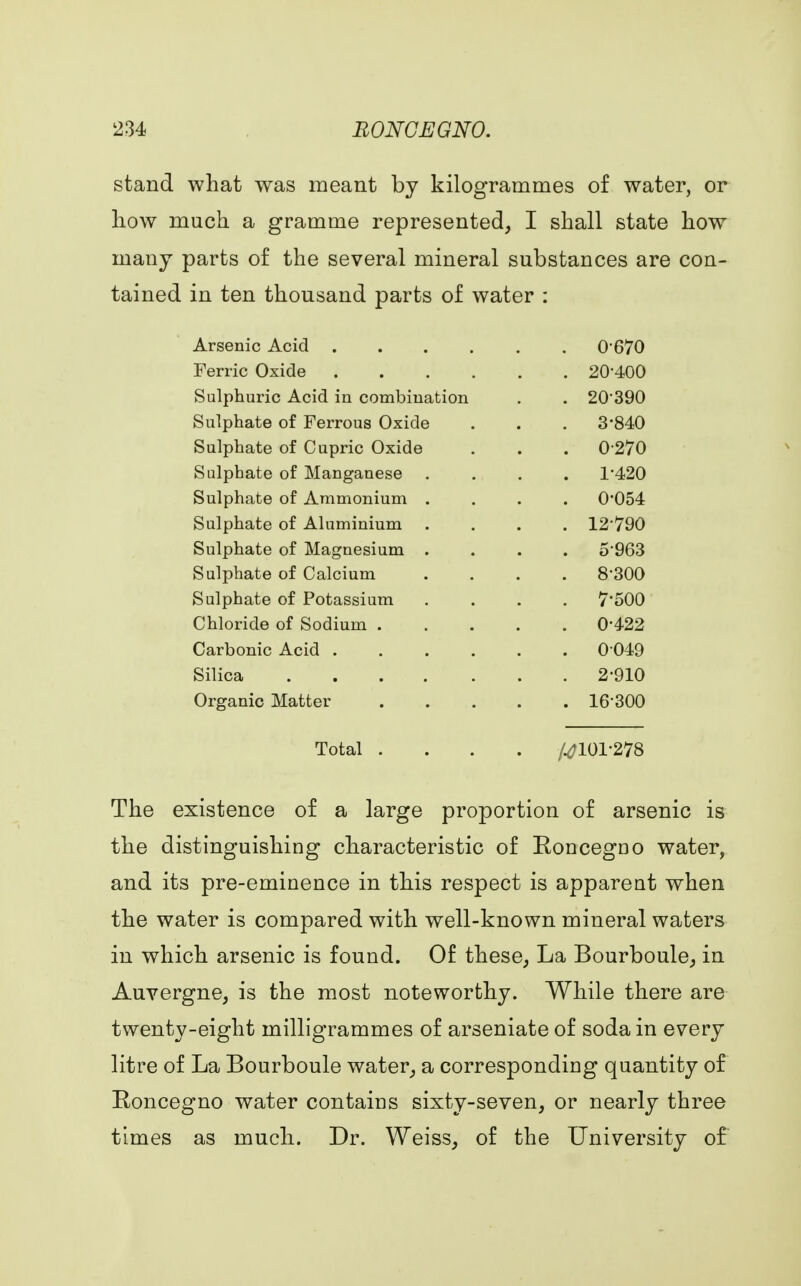 234 RONCEGNO.

stand what was meant by kilogrammes of water, or how much a gramme represented, I shall state how many parts of the several mineral substances are contained in ten thousand parts of water :

| | |
|---|---|
| Arsenic Acid | 0·670 |
| Ferric Oxide | 20·400 |
| Sulphuric Acid in combination | 20·390 |
| Sulphate of Ferrous Oxide | 3·840 |
| Sulphate of Cupric Oxide | 0·270 |
| Sulphate of Manganese | 1·420 |
| Sulphate of Ammonium | 0·054 |
| Sulphate of Aluminium | 12·790 |
| Sulphate of Magnesium | 5·963 |
| Sulphate of Calcium | 8·300 |
| Sulphate of Potassium | 7·500 |
| Chloride of Sodium | 0·422 |
| Carbonic Acid | 0·049 |
| Silica | 2·910 |
| Organic Matter | 16·300 |
| Total | 101·278 |

The existence of a large proportion of arsenic is the distinguishing characteristic of Roncegno water, and its pre-eminence in this respect is apparent when the water is compared with well-known mineral waters in which arsenic is found. Of these, La Bourboule, in Auvergne, is the most noteworthy. While there are twenty-eight milligrammes of arseniate of soda in every litre of La Bourboule water, a corresponding quantity of Roncegno water contains sixty-seven, or nearly three times as much. Dr. Weiss, of the University of